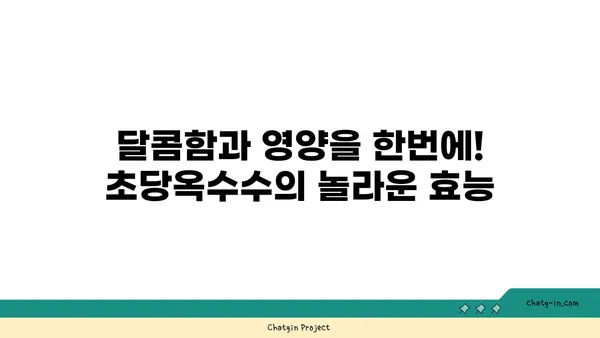 달콤함과 영양을 한번에!
초당옥수수의 놀라운 효능

chatg-in.com

Chatgin Project